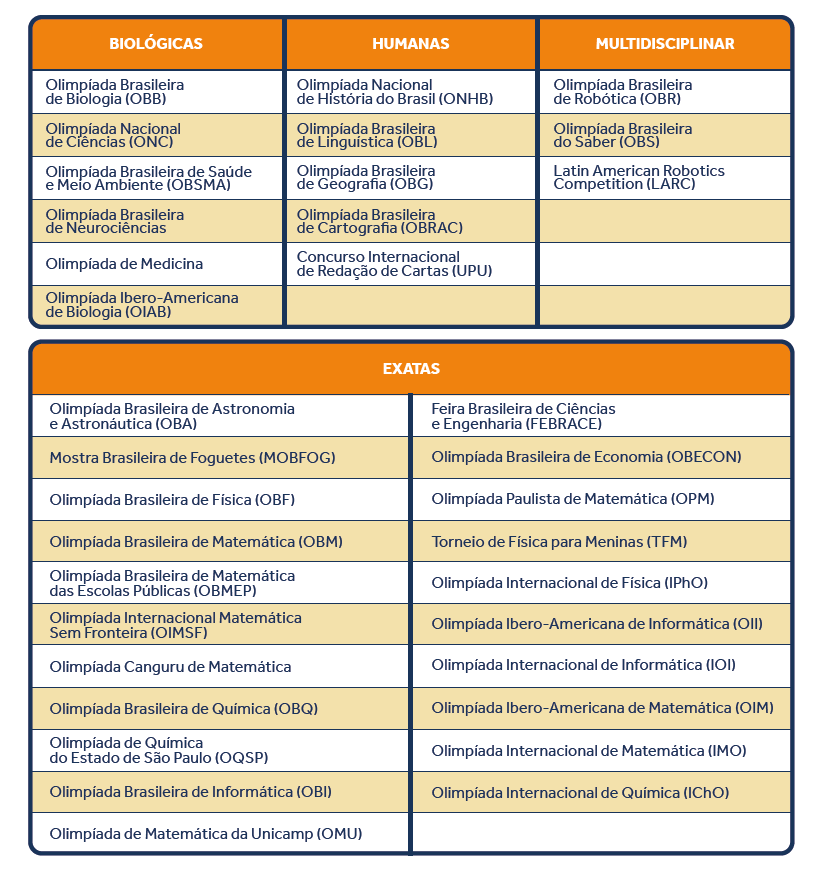 | BIOLÓGICAS | HUMANAS | MULTIDISCIPLINAR |
|---|---|---|
| Olimpíada Brasileira de Biologia (OBB) | Olimpíada Nacional de História do Brasil (ONHB) | Olimpíada Brasileira de Robótica (OBR) |
| Olimpíada Nacional de Ciências (ONC) | Olimpíada Brasileira de Linguística (OBL) | Olimpíada Brasileira do Saber (OBS) |
| Olimpíada Brasileira de Saúde e Meio Ambiente (OBSMA) | Olimpíada Brasileira de Geografia (OBG) | Latin American Robotics Competition (LARC) |
| Olimpíada Brasileira de Neurociências | Olimpíada Brasileira de Cartografia (OBRAC) | |
| Olimpíada de Medicina | Concurso Internacional de Redação de Cartas (UPU) | |
| Olimpíada Ibero-Americana de Biologia (OIAB) | | |

| EXATAS | |
|---|---|
| Olimpíada Brasileira de Astronomia e Astronáutica (OBA) | Feira Brasileira de Ciências e Engenharia (FEBRACE) |
| Mostra Brasileira de Foguetes (MOBFOG) | Olimpíada Brasileira de Economia (OBECON) |
| Olimpíada Brasileira de Física (OBF) | Olimpíada Paulista de Matemática (OPM) |
| Olimpíada Brasileira de Matemática (OBM) | Torneio de Física para Meninas (TFM) |
| Olimpíada Brasileira de Matemática das Escolas Públicas (OBMEP) | Olimpíada Internacional de Física (IPhO) |
| Olimpíada Internacional Matemática Sem Fronteira (OIMSF) | Olimpíada Ibero-Americana de Informática (OII) |
| Olimpíada Canguru de Matemática | Olimpíada Internacional de Informática (IOI) |
| Olimpíada Brasileira de Química (OBQ) | Olimpíada Ibero-Americana de Matemática (OIM) |
| Olimpíada de Química do Estado de São Paulo (OQSP) | Olimpíada Internacional de Matemática (IMO) |
| Olimpíada Brasileira de Informática (OBI) | Olimpíada Internacional de Química (IChO) |
| Olimpíada de Matemática da Unicamp (OMU) | |